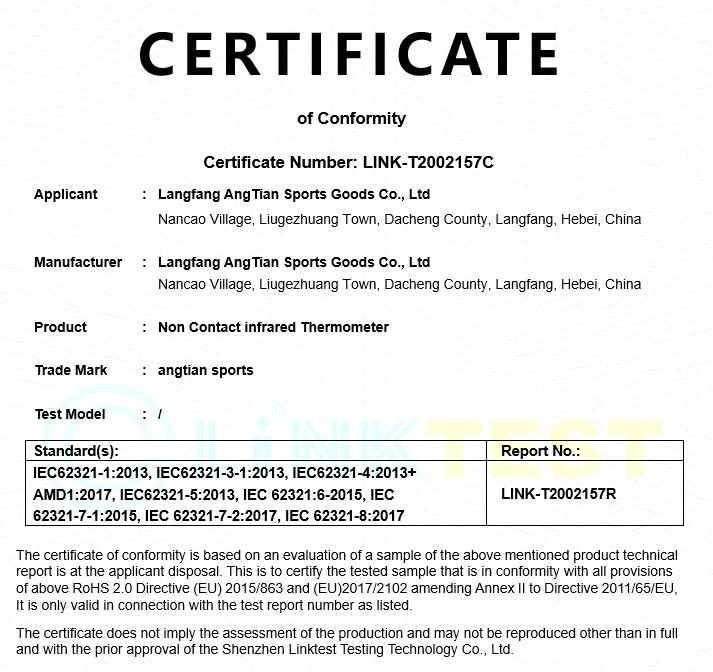 CERTIFICATE

of Conformity

Certificate Number: LINK-T2002157C

Applicant : Langfang AngTian Sports Goods Co., Ltd
Nancao Village, Liugezhuang Town, Dacheng County, Langfang, Hebei, China

Manufacturer : Langfang AngTian Sports Goods Co., Ltd
Nancao Village, Liugezhuang Town, Dacheng County, Langfang, Hebei, China

Product : Non Contact infrared Thermometer

Trade Mark : angtian sports

Test Model : /

LINKTEST

| Standard(s): | Report No.: |
|---|---|
| IEC62321-1:2013, IEC62321-3-1:2013, IEC62321-4:2013+ AMD1:2017, IEC62321-5:2013, IEC 62321:6-2015, IEC 62321-7-1:2015, IEC 62321-7-2:2017, IEC 62321-8:2017 | LINK-T2002157R |

The certificate of conformity is based on an evaluation of a sample of the above mentioned product technical report is at the applicant disposal. This is to certify the tested sample that is in conformity with all provisions of above RoHS 2.0 Directive (EU) 2015/863 and (EU)2017/2102 amending Annex II to Directive 2011/65/EU, It is only valid in connection with the test report number as listed.

The certificate does not imply the assessment of the production and may not be reproduced other than in full and with the prior approval of the Shenzhen Linktest Testing Technology Co., Ltd.